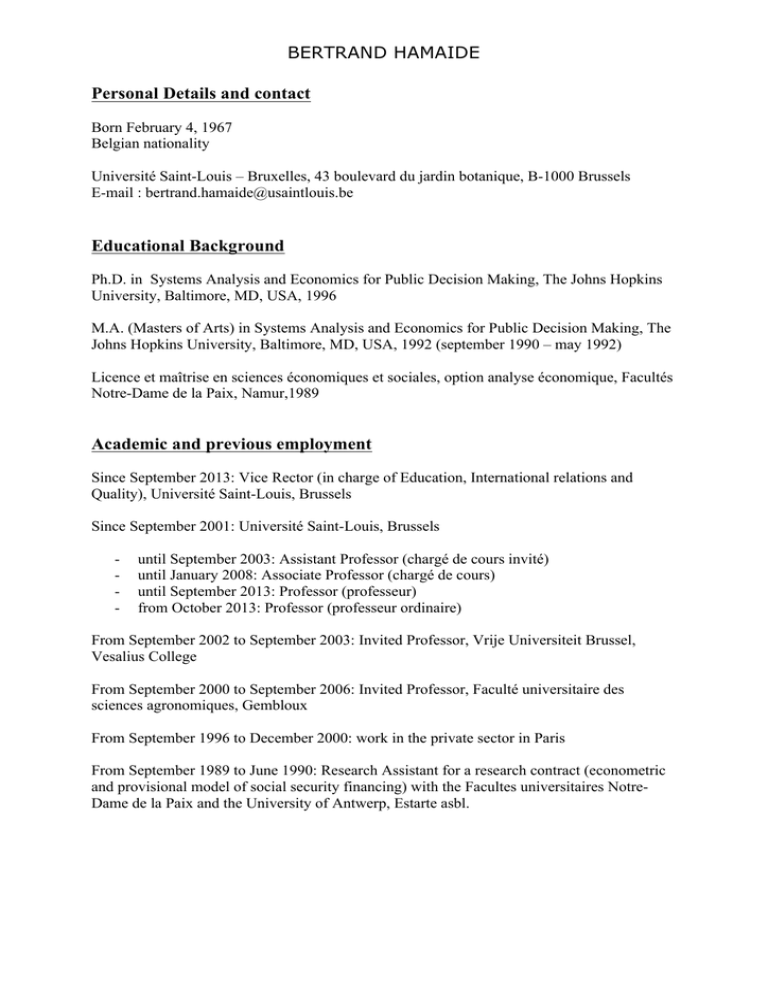 BERTRAND HAMAIDE

Personal Details and contact

Born February 4, 1967
Belgian nationality

Université Saint-Louis – Bruxelles, 43 boulevard du jardin botanique, B-1000 Brussels
E-mail : bertrand.hamaide@usaintlouis.be

Educational Background

Ph.D. in Systems Analysis and Economics for Public Decision Making, The Johns Hopkins University, Baltimore, MD, USA, 1996

M.A. (Masters of Arts) in Systems Analysis and Economics for Public Decision Making, The Johns Hopkins University, Baltimore, MD, USA, 1992 (september 1990 – may 1992)

Licence et maîtrise en sciences économiques et sociales, option analyse économique, Facultés Notre-Dame de la Paix, Namur,1989

Academic and previous employment

Since September 2013: Vice Rector (in charge of Education, International relations and Quality), Université Saint-Louis, Brussels

Since September 2001: Université Saint-Louis, Brussels

- until September 2003: Assistant Professor (chargé de cours invité)
- until January 2008: Associate Professor (chargé de cours)
- until September 2013: Professor (professeur)
- from October 2013: Professor (professeur ordinaire)

From September 2002 to September 2003: Invited Professor, Vrije Universiteit Brussel, Vesalius College

From September 2000 to September 2006: Invited Professor, Faculté universitaire des sciences agronomiques, Gembloux

From September 1996 to December 2000: work in the private sector in Paris

From September 1989 to June 1990: Research Assistant for a research contract (econometric and provisional model of social security financing) with the Facultes universitaires Notre-Dame de la Paix and the University of Antwerp, Estarte asbl.